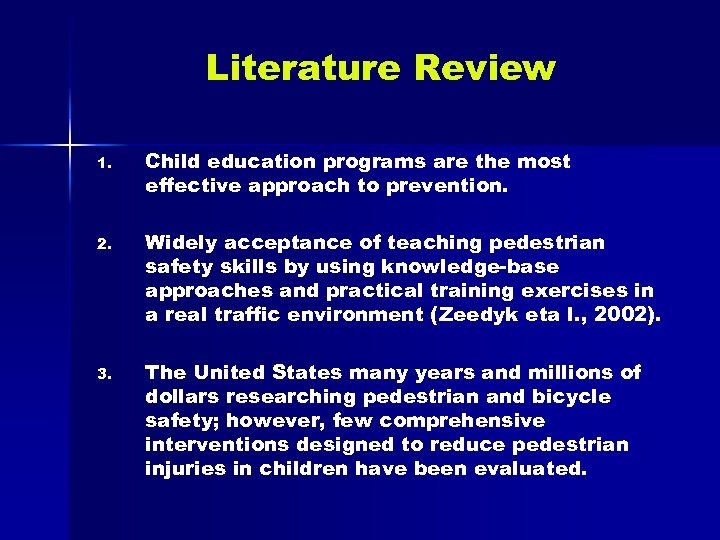 Literature Review

1. Child education programs are the most effective approach to prevention.

2. Widely acceptance of teaching pedestrian safety skills by using knowledge-base approaches and practical training exercises in a real traffic environment (Zeedyk eta l., 2002).

3. The United States many years and millions of dollars researching pedestrian and bicycle safety; however, few comprehensive interventions designed to reduce pedestrian injuries in children have been evaluated.